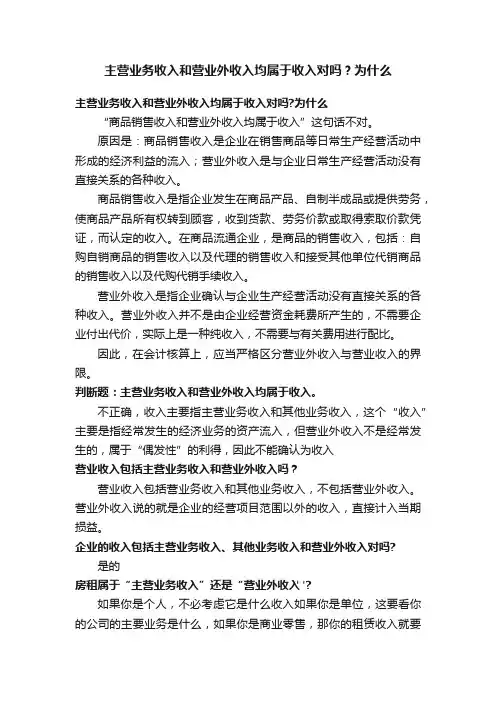 主营业务收入和营业外收入均属于收入对吗？为什么

主营业务收入和营业外收入均属于收入对吗?为什么

“商品销售收入和营业外收入均属于收入”这句话不对。

原因是：商品销售收入是企业在销售商品等日常生产经营活动中形成的经济利益的流入；营业外收入是与企业日常生产经营活动没有直接关系的各种收入。

商品销售收入是指企业发生在商品产品、自制半成品或提供劳务，使商品产品所有权转到顾客，收到货款、劳务价款或取得索取价款凭证，而认定的收入。在商品流通企业，是商品的销售收入，包括：自购自销商品的销售收入以及代理的销售收入和接受其他单位代销商品的销售收入以及代购代销手续收入。

营业外收入是指企业确认与企业生产经营活动没有直接关系的各种收入。营业外收入并不是由企业经营资金耗费所产生的，不需要企业付出代价，实际上是一种纯收入，不需要与有关费用进行配比。

因此，在会计核算上，应当严格区分营业外收入与营业收入的界限。

判断题：主营业务收入和营业外收入均属于收入。

不正确，收入主要指主营业务收入和其他业务收入，这个“收入”主要是指经常发生的经济业务的资产流入，但营业外收入不是经常发生的，属于“偶发性”的利得，因此不能确认为收入

营业收入包括主营业务收入和营业外收入吗？

营业收入包括营业务收入和其他业务收入，不包括营业外收入。营业外收入说的就是企业的经营项目范围以外的收入，直接计入当期损益。

企业的收入包括主营业务收入、其他业务收入和营业外收入对吗?

是的

房租属于“主营业务收入”还是“营业外收入”?

如果你是个人，不必考虑它是什么收入如果你是单位，这要看你的公司的主要业务是什么，如果你是商业零售，那你的租赁收入就要